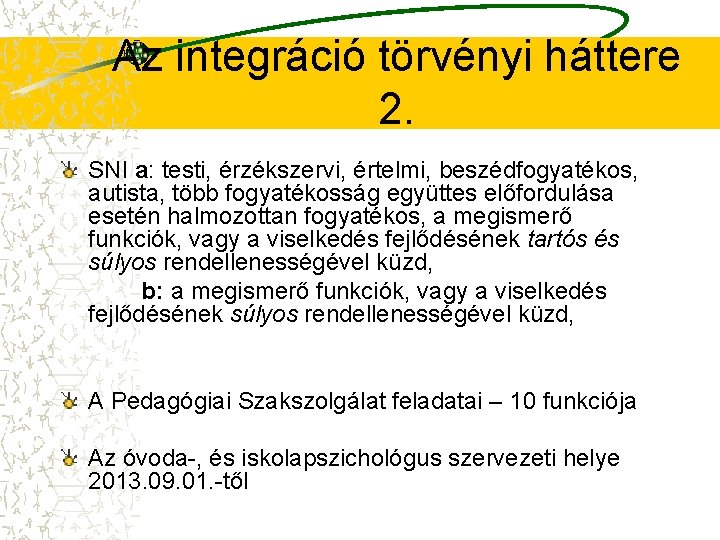 Az integráció törvényi háttere 2.

SNI a: testi, érzékszervi, értelmi, beszédfogyatékos, autista, több fogyatékosság együttes előfordulása esetén halmozottan fogyatékos, a megismerő funkciók, vagy a viselkedés fejlődésének tartós és súlyos rendellenességével küzd,

b: a megismerő funkciók, vagy a viselkedés fejlődésének súlyos rendellenességével küzd,

A Pedagógiai Szakszolgálat feladatai – 10 funkciója

Az óvoda-, és iskolapszichológus szervezeti helye 2013.09.01.-től